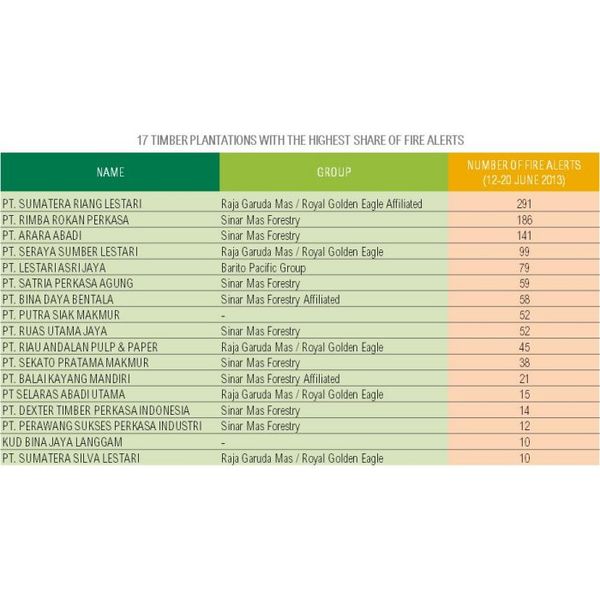 17 TIMBER PLANTATIONS WITH THE HIGHEST SHARE OF FIRE ALERTS

| NAME | GROUP | NUMBER OF FIRE ALERTS (12-20 JUNE 2013) |
|---|---|---|
| PT. SUMATERA RIANG LESTARI | Raja Garuda Mas / Royal Golden Eagle Affiliated | 291 |
| PT. RIMBA ROKAN PERKASA | Sinar Mas Forestry | 186 |
| PT. ARARA ABADI | Sinar Mas Forestry | 141 |
| PT. SERAYA SUMBER LESTARI | Raja Garuda Mas / Royal Golden Eagle | 99 |
| PT. LESTARI ASRI JAYA | Barito Pacific Group | 79 |
| PT. SATRIA PERKASA AGUNG | Sinar Mas Forestry | 59 |
| PT. BINA DAYA BENTALA | Sinar Mas Forestry Affiliated | 58 |
| PT. PUTRA SIAK MAKMUR | - | 52 |
| PT. RUAS UTAMA JAYA | Sinar Mas Forestry | 52 |
| PT. RIAU ANDALAN PULP & PAPER | Raja Garuda Mas / Royal Golden Eagle | 45 |
| PT. SEKATO PRATAMA MAKMUR | Sinar Mas Forestry | 38 |
| PT. BALAI KAYANG MANDIRI | Sinar Mas Forestry Affiliated | 21 |
| PT SELARAS ABADI UTAMA | Raja Garuda Mas / Royal Golden Eagle | 15 |
| PT. DEXTER TIMBER PERKASA INDONESIA | Sinar Mas Forestry | 14 |
| PT. PERAWANG SUKSES PERKASA INDUSTRI | Sinar Mas Forestry | 12 |
| KUD BINA JAYA LANGGAM | - | 10 |
| PT. SUMATERA SILVA LESTARI | Raja Garuda Mas / Royal Golden Eagle | 10 |